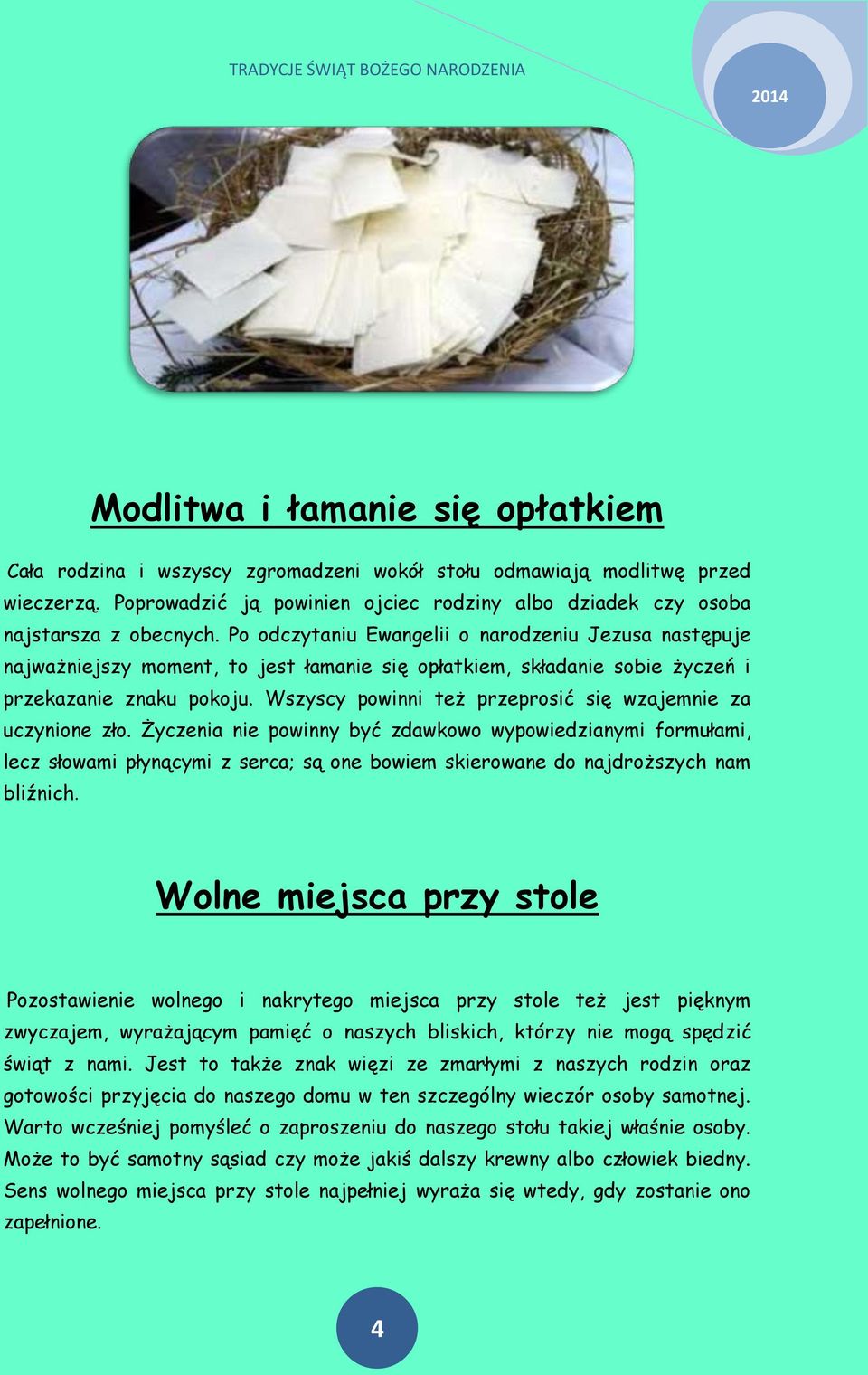 TRADYCJE ŚWIĄT BOŻEGO NARODZENIA

2014

Modlitwa i łamanie się opłatkiem

Cała rodzina i wszyscy zgromadzeni wokół stołu odmawiają modlitwę przed wieczerzą. Poprowadzić ją powinien ojciec rodziny albo dziadek czy osoba najstarsza z obecnych. Po odczytaniu Ewangelii o narodzeniu Jezusa następuje najważniejszy moment, to jest łamanie się opłatkiem, składanie sobie życzeń i przekazanie znaku pokoju. Wszyscy powinni też przeprosić się wzajemnie za uczynione zło. Życzenia nie powinny być zdawkowo wypowiedzianymi formułami, lecz słowami płynącymi z serca; są one bowiem skierowane do najdroższych nam bliźnich.

Wolne miejsca przy stole

Pozostawienie wolnego i nakrytego miejsca przy stole też jest pięknym zwyczajem, wyrażającym pamięć o naszych bliskich, którzy nie mogą spędzić świąt z nami. Jest to także znak więzi ze zmarłymi z naszych rodzin oraz gotowości przyjęcia do naszego domu w ten szczególny wieczór osoby samotnej. Warto wcześniej pomyśleć o zaproszeniu do naszego stołu takiej właśnie osoby. Może to być samotny sąsiad czy może jakiś dalszy krewny albo człowiek biedny. Sens wolnego miejsca przy stole najpełniej wyraża się wtedy, gdy zostanie ono zapełnione.

4